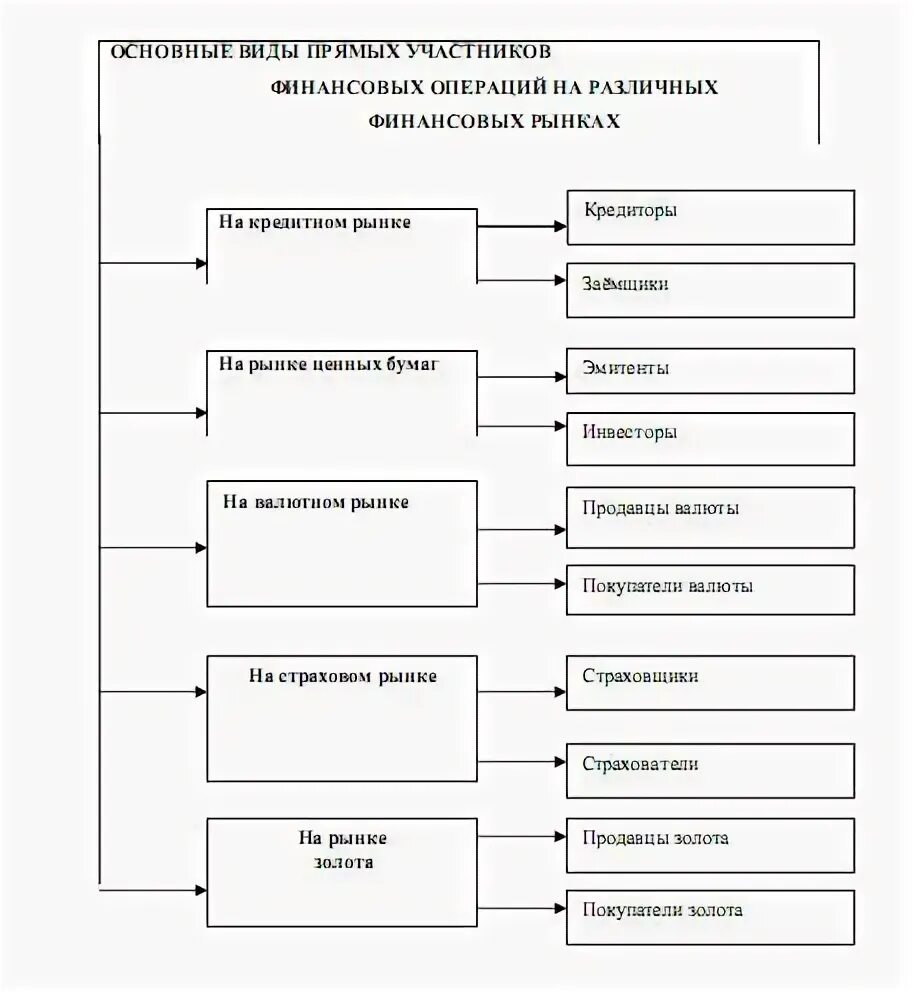 ОСНОВНЫЕ ВИДЫ ПРЯМЫХ УЧАСТНИКОВ ФИНАНСОВЫХ ОПЕРАЦИЙ НА РАЗЛИЧНЫХ ФИНАНСОВЫХ РЫНКАХ

На кредитном рынке

Кредиторы

Заёмщики

На рынке ценных бумаг

Эмитенты

Инвесторы

На валютном рынке

Продавцы валюты

Покупатели валюты

На страховом рынке

Страховщики

Страхователи

На рынке золота

Продавцы золота

Покупатели золота